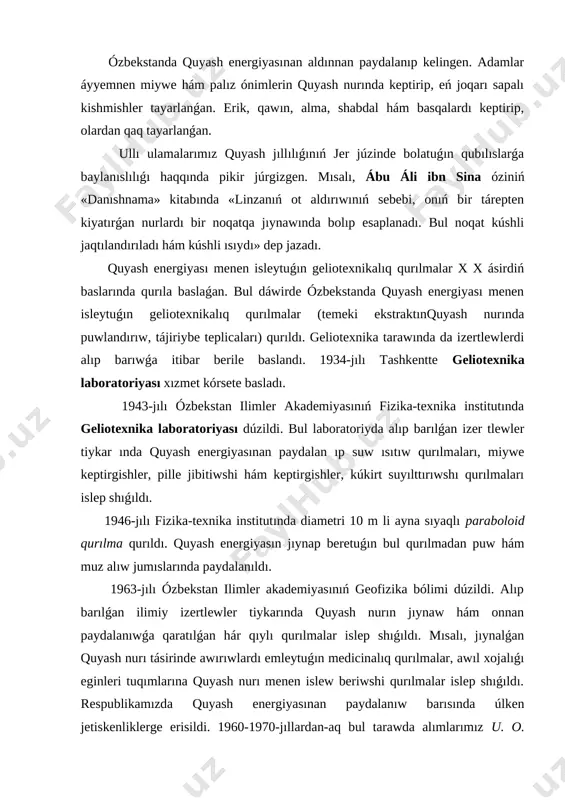 Ózbekstanda Quyash energiyasınan aldınnan paydalanıp kelingen. Adamlar áyyemnen miywe hám palız ónimlerin Quyash nurında keptirip, eń joqarı sapalı kishmishler tayarlanǵan. Erik, qawın, alma, shabdal hám basqalardı keptirip, olardan qaq tayarlanǵan.

Ullı ulamalarımız Quyash jıllılıǵınıń Jer júzinde bolatuǵın qubılıslarǵa baylanıslılıǵı haqqında pikir júrgizgen. Mısalı, **Ábu Áli ibn Sina** óziniń «Danıshnama» kitabında «Linzanıń ot aldırıwınıń sebebi, onıń bir tárepten kiyatırǵan nurlardı bir noqatqa jıynawında bolıp esaplanadı. Bul noqat kúshli jaqtılandırıladı hám kúshli ısıydı» dep jazadı.

Quyash energiyası menen isleytuǵın geliotexnikalıq qurılmalar X X ásirdiń baslarında qurıla baslaǵan. Bul dáwirde Ózbekstanda Quyash energiyası menen isleytuǵın geliotexnikalıq qurılmalar (temeki ekstraktınQuyash nurında puwlandırıw, tájiriybe teplicaları) qurıldı. Geliotexnika tarawında da izertlewlerdi alıp barıwǵa itibar berile baslandı. 1934-jılı Tashkentte **Geliotexnika laboratoriyası** xızmet kórsete basladı.

1943-jılı Ózbekstan Ilimler Akademiyasınıń Fizika-texnika institutında **Geliotexnika laboratoriyası** dúzildi. Bul laboratoriyda alıp barılǵan izer tlewler tiykar ında Quyash energiyasınan paydalan ıp suw ısıtıw qurılmaları, miywe keptirgishler, pille jibitiwshi hám keptirgishler, kúkirt suyılttırıwshı qurılmaları islep shıǵıldı.

1946-jılı Fizika-texnika institutında diametri 10 m li ayna sıyaqlı *paraboloid qurılma* qurıldı. Quyash energiyasın jıynap beretuǵın bul qurılmadan puw hám muz alıw jumıslarında paydalanıldı.

1963-jılı Ózbekstan Ilimler akademiyasınıń Geofizika bólimi dúzildi. Alıp barılǵan ilimiy izertlewler tiykarında Quyash nurın jıynaw hám onnan paydalanıwǵa qaratılǵan hár qıylı qurılmalar islep shıǵıldı. Mısalı, jıynalǵan Quyash nurı tásirinde awırıwlardı emleytuǵın medicinalıq qurılmalar, awıl xojalıǵı eginleri tuqımlarına Quyash nurı menen islew beriwshi qurılmalar islep shıǵıldı. Respublikamızda Quyash energiyasınan paydalanıw barısında úlken jetiskenliklerge erisildi. 1960-1970-jıllardan-aq bul tarawda alımlarımız *U. O.*

FaylHub.uz